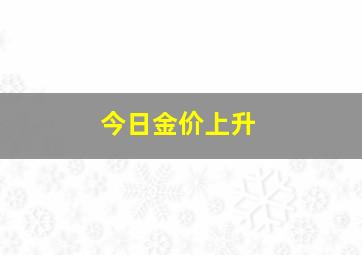 今日金价上升